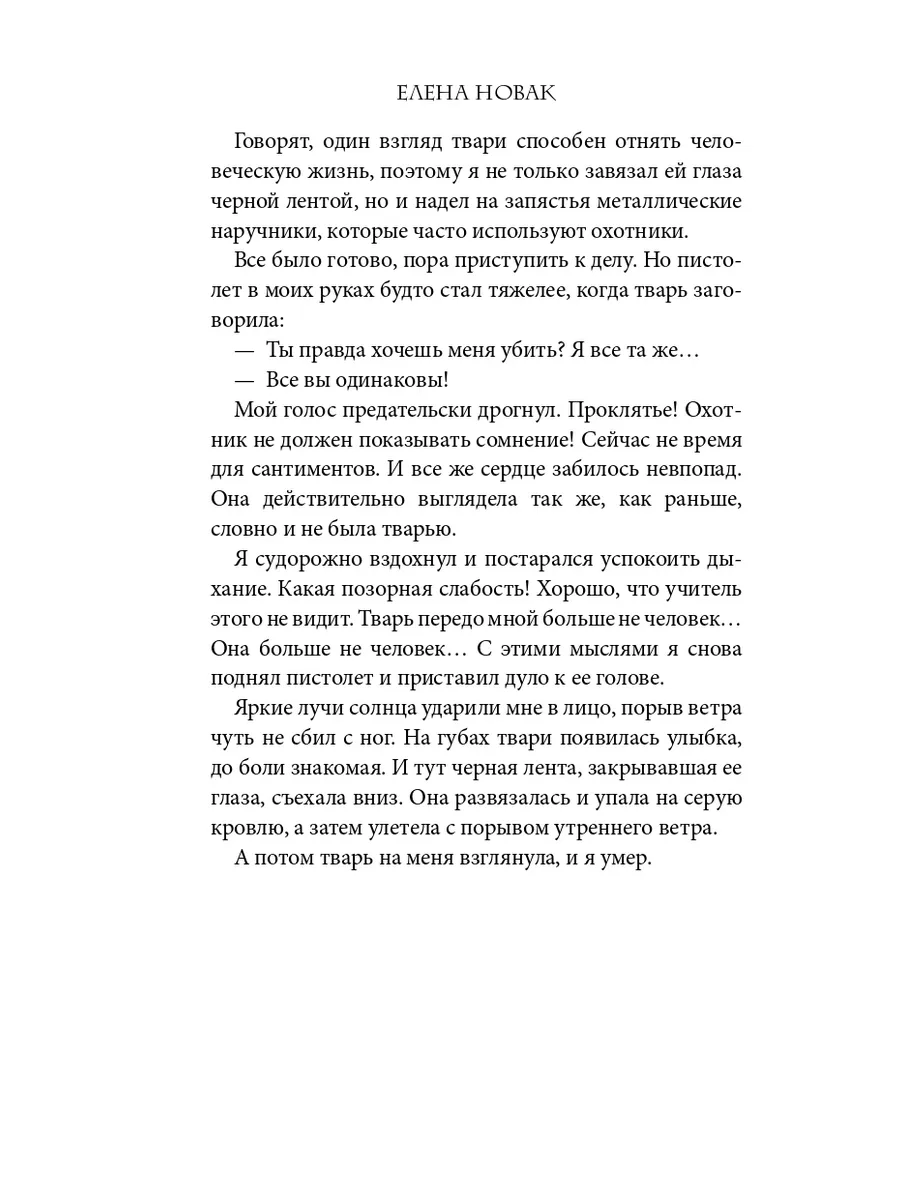 ЕЛЕНА НОВАК

Говорят, один взгляд твари способен отнять человеческую жизнь, поэтому я не только завязал ей глаза черной лентой, но и надел на запястья металлические наручники, которые часто используют охотники.

Все было готово, пора приступить к делу. Но пистолет в моих руках будто стал тяжелее, когда тварь заговорила:

— Ты правда хочешь меня убить? Я все та же…

— Все вы одинаковы!

Мой голос предательски дрогнул. Проклятье! Охотник не должен показывать сомнение! Сейчас не время для сантиментов. И все же сердце забилось невпопад. Она действительно выглядела так же, как раньше, словно и не была тварью.

Я судорожно вздохнул и постарался успокоить дыхание. Какая позорная слабость! Хорошо, что учитель этого не видит. Тварь передо мной больше не человек… Она больше не человек… С этими мыслями я снова поднял пистолет и приставил дуло к ее голове.

Яркие лучи солнца ударили мне в лицо, порыв ветра чуть не сбил с ног. На губах твари появилась улыбка, до боли знакомая. И тут черная лента, закрывавшая ее глаза, съехала вниз. Она развязалась и упала на серую кровлю, а затем улетела с порывом утреннего ветра.

А потом тварь на меня взглянула, и я умер.